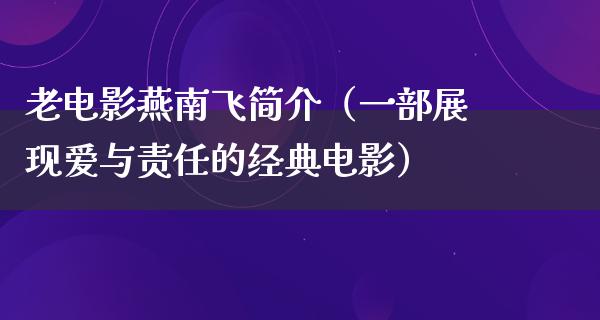 老电影燕南飞简介（一部展现爱与责任的经典电影）